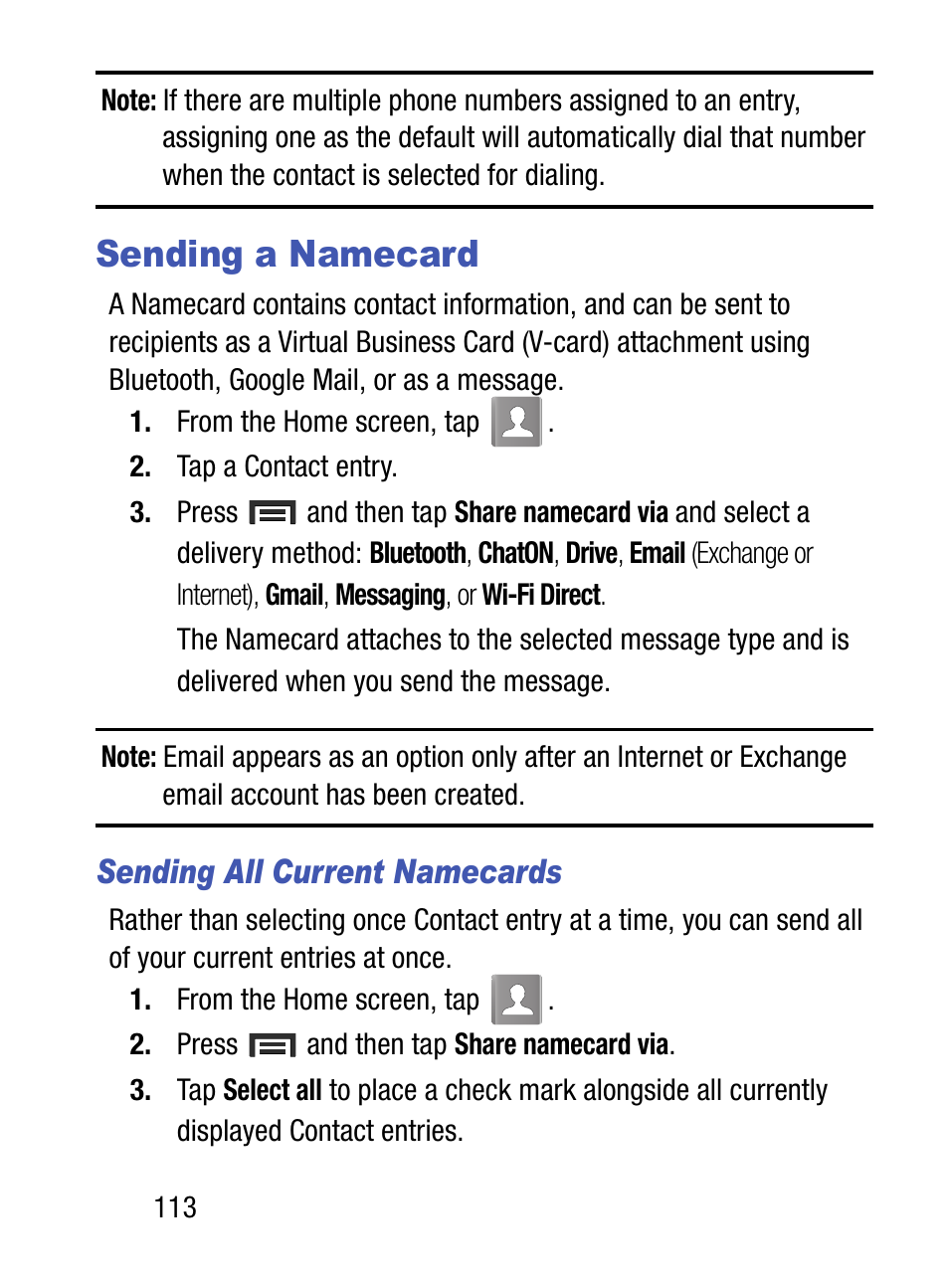 Note: If there are multiple phone numbers assigned to an entry, assigning one as the default will automatically dial that number when the contact is selected for dialing.

Sending a Namecard

A Namecard contains contact information, and can be sent to recipients as a Virtual Business Card (V-card) attachment using Bluetooth, Google Mail, or as a message.

1. From the Home screen, tap .

2. Tap a Contact entry.

3. Press and then tap Share namecard via and select a delivery method: Bluetooth, ChatON, Drive, Email (Exchange or Internet), Gmail, Messaging, or Wi-Fi Direct.

The Namecard attaches to the selected message type and is delivered when you send the message.

Note: Email appears as an option only after an Internet or Exchange email account has been created.

Sending All Current Namecards

Rather than selecting once Contact entry at a time, you can send all of your current entries at once.

1. From the Home screen, tap .

2. Press and then tap Share namecard via.

3. Tap Select all to place a check mark alongside all currently displayed Contact entries.

113